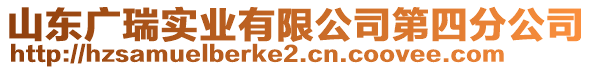 山东广瑞实业有限公司第四分公司
http://hzsamuelberke2.cn.coovee.com